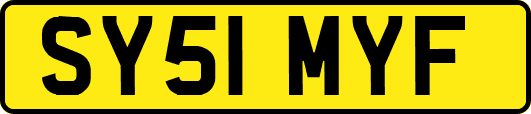 SY51 MYF